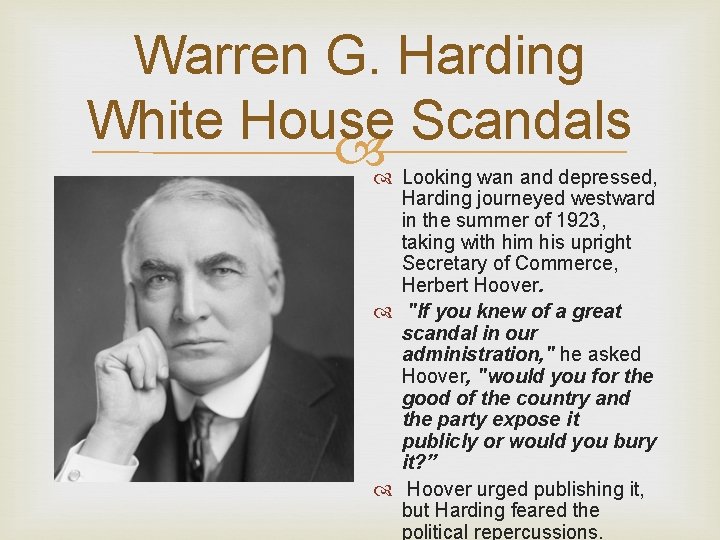 Warren G. Harding White House Scandals

Looking wan and depressed, Harding journeyed westward in the summer of 1923, taking with him his upright Secretary of Commerce, Herbert Hoover.

"If you knew of a great scandal in our administration," he asked Hoover, "would you for the good of the country and the party expose it publicly or would you bury it?"

Hoover urged publishing it, but Harding feared the political repercussions.